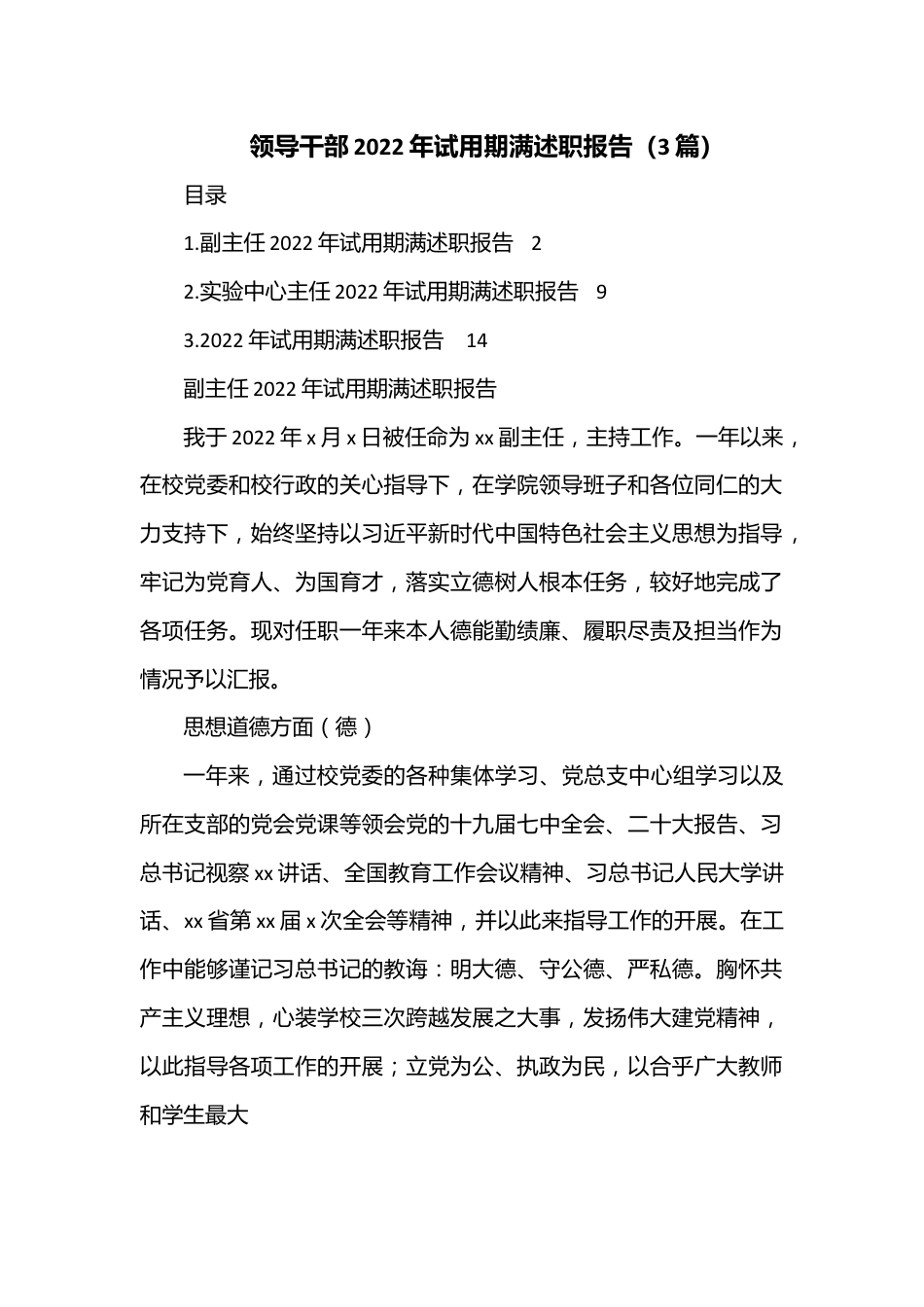 领导干部 2022 年试用期满述职报告（3 篇）

目录

1.副主任 2022 年试用期满述职报告　2

2.实验中心主任 2022 年试用期满述职报告　9

3.2022 年试用期满述职报告　14

副主任 2022 年试用期满述职报告

我于 2022 年 x 月 x 日被任命为 xx 副主任，主持工作。一年以来，在校党委和校行政的关心指导下，在学院领导班子和各位同仁的大力支持下，始终坚持以习近平新时代中国特色社会主义思想为指导，牢记为党育人、为国育才，落实立德树人根本任务，较好地完成了各项任务。现对任职一年来本人德能勤绩廉、履职尽责及担当作为情况予以汇报。

思想道德方面（德）

一年来，通过校党委的各种集体学习、党总支中心组学习以及所在支部的党会党课等领会党的十九届七中全会、二十大报告、习总书记视察 xx 讲话、全国教育工作会议精神、习总书记人民大学讲话、xx 省第 xx 届 x 次全会等精神，并以此来指导工作的开展。在工作中能够谨记习总书记的教诲：明大德、守公德、严私德。胸怀共产主义理想，心装学校三次跨越发展之大事，发扬伟大建党精神，以此指导各项工作的开展；立党为公、执政为民，以合乎广大教师和学生最大